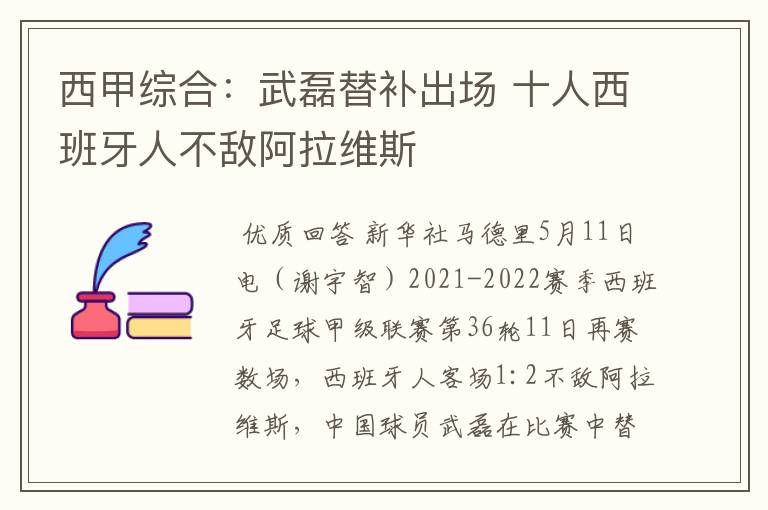 西甲综合：武磊替补出场 十人西班牙人不敌阿拉维斯

优质回答 新华社马德里5月11日电（谢宇智）2021-2022赛季西班牙足球甲级联赛第36轮11日再赛数场，西班牙人客场1:2不敌阿拉维斯，中国球员武磊在比赛中替